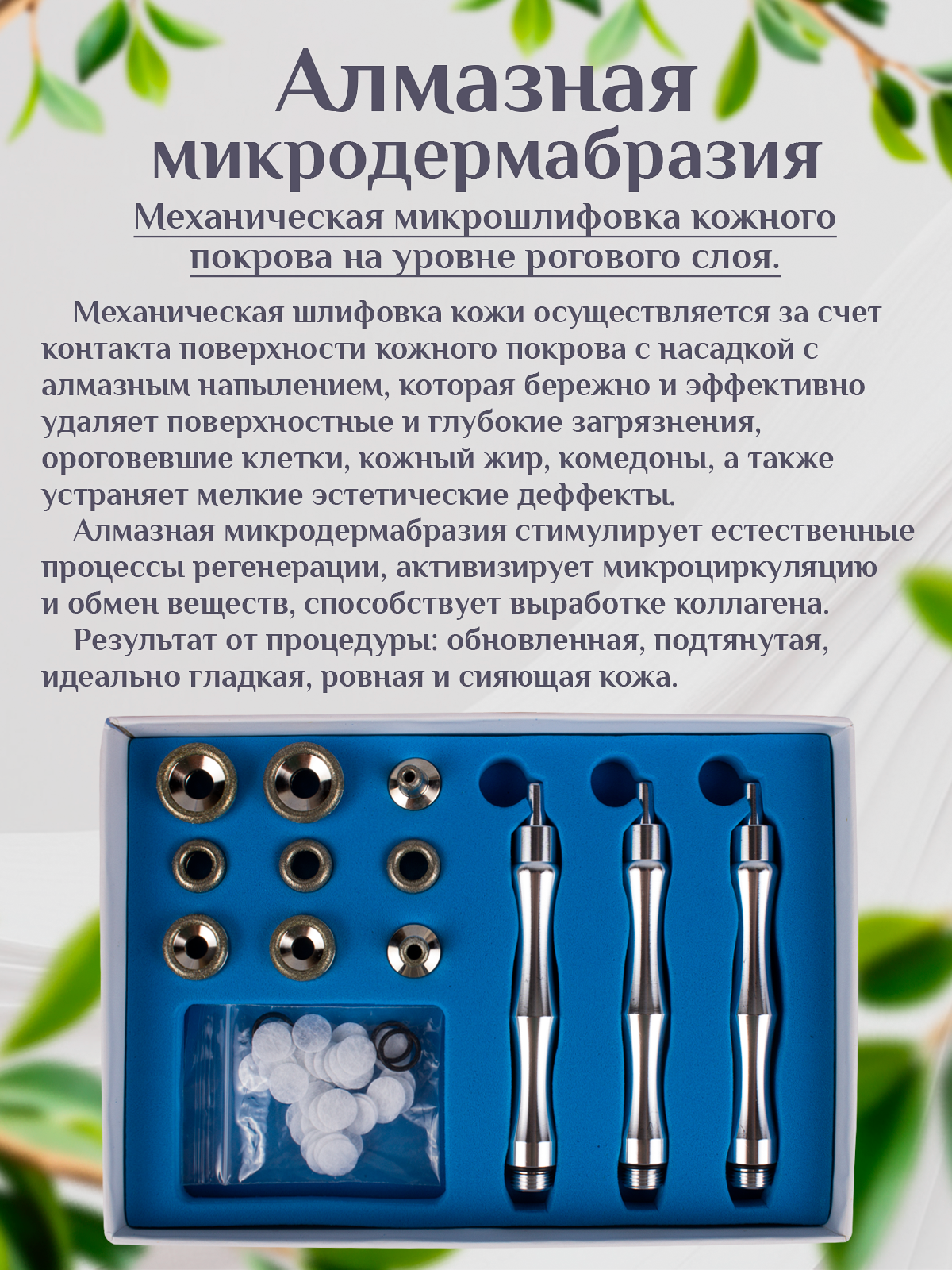 Алмазная микродермабразия

Механическая микрошлифовка кожного покрова на уровне рогового слоя.

Механическая шлифовка кожи осуществляется за счет контакта поверхности кожного покрова с насадкой с алмазным напылением, которая бережно и эффективно удаляет поверхностные и глубокие загрязнения, ороговевшие клетки, кожный жир, комедоны, а также устраняет мелкие эстетические деффекты.

Алмазная микродермабразия стимулирует естественные процессы регенерации, активизирует микроциркуляцию и обмен веществ, способствует выработке коллагена.

Результат от процедуры: обновленная, подтянутая, идеально гладкая, ровная и сияющая кожа.